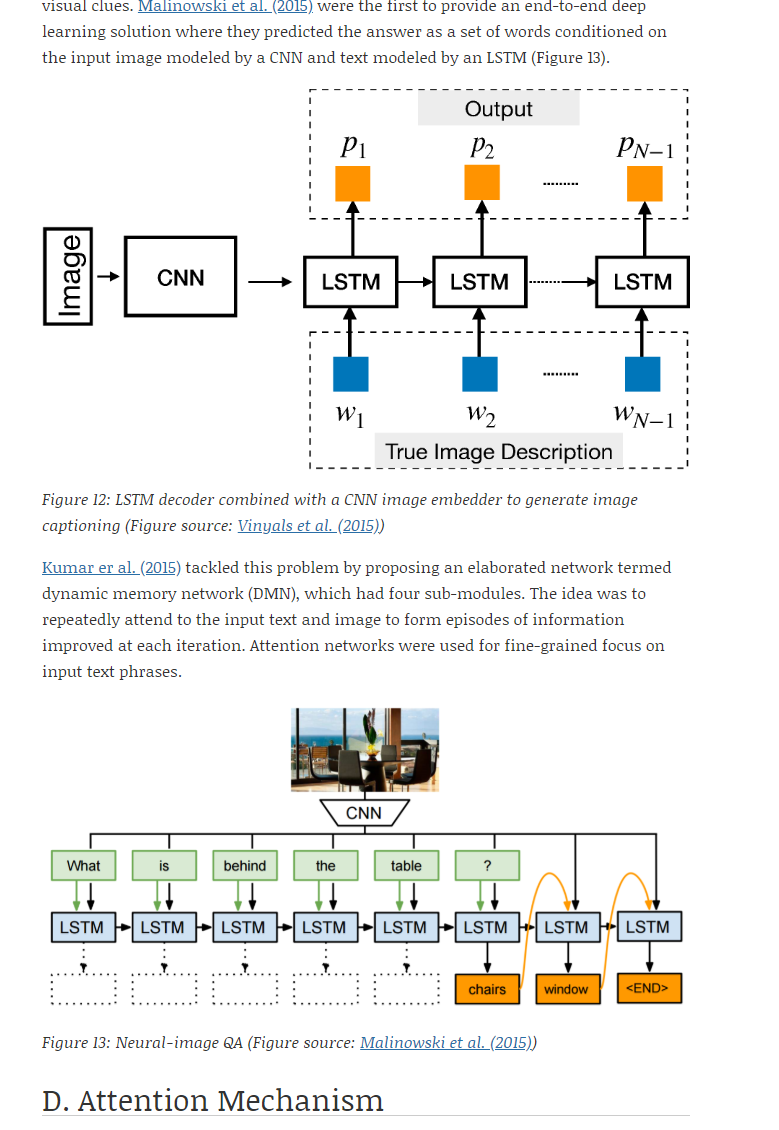 visual clues. Malinowski et al. (2015) were the first to provide an end-to-end deep learning solution where they predicted the answer as a set of words conditioned on the input image modeled by a CNN and text modeled by an LSTM (Figure 13).

Output

$p_1$ $p_2$ ......... $p_{N-1}$

Image CNN LSTM LSTM LSTM

.........

$w_1$ $w_2$ $w_{N-1}$

True Image Description

Figure 12: LSTM decoder combined with a CNN image embedder to generate image captioning (Figure source: Vinyals et al. (2015))

Kumar er al. (2015) tackled this problem by proposing an elaborated network termed dynamic memory network (DMN), which had four sub-modules. The idea was to repeatedly attend to the input text and image to form episodes of information improved at each iteration. Attention networks were used for fine-grained focus on input text phrases.

CNN

What is behind the table ?

LSTM LSTM LSTM LSTM LSTM LSTM LSTM LSTM

chairs window <END>

Figure 13: Neural-image QA (Figure source: Malinowski et al. (2015))

D. Attention Mechanism